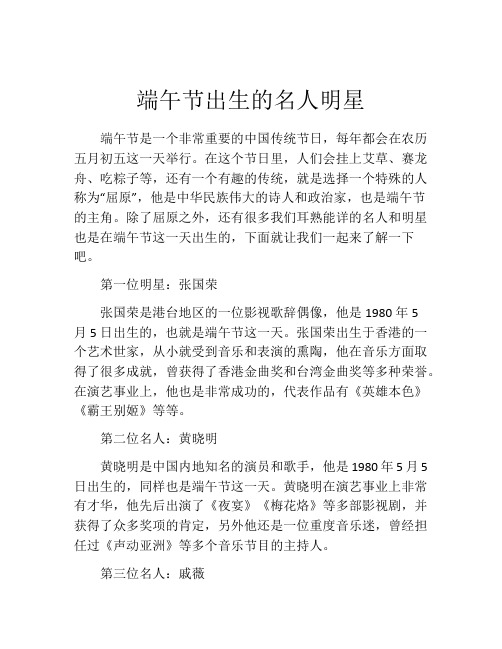 端午节出生的名人明星

端午节是一个非常重要的中国传统节日，每年都会在农历五月初五这一天举行。在这个节日里，人们会挂上艾草、赛龙舟、吃粽子等，还有一个有趣的传统，就是选择一个特殊的人称为“屈原”，他是中华民族伟大的诗人和政治家，也是端午节的主角。除了屈原之外，还有很多我们耳熟能详的名人和明星也是在端午节这一天出生的，下面就让我们一起来了解一下吧。

第一位明星：张国荣

张国荣是港台地区的一位影视歌辞偶像，他是 1980 年 5 月 5 日出生的，也就是端午节这一天。张国荣出生于香港的一个艺术世家，从小就受到音乐和表演的熏陶，他在音乐方面取得了很多成就，曾获得了香港金曲奖和台湾金曲奖等多种荣誉。在演艺事业上，他也是非常成功的，代表作品有《英雄本色》《霸王别姬》等等。

第二位名人：黄晓明

黄晓明是中国内地知名的演员和歌手，他是 1980 年 5 月 5 日出生的，同样也是端午节这一天。黄晓明在演艺事业上非常有才华，他先后出演了《夜宴》《梅花烙》等多部影视剧，并获得了众多奖项的肯定，另外他还是一位重度音乐迷，曾经担任过《声动亚洲》等多个音乐节目的主持人。

第三位名人：戚薇